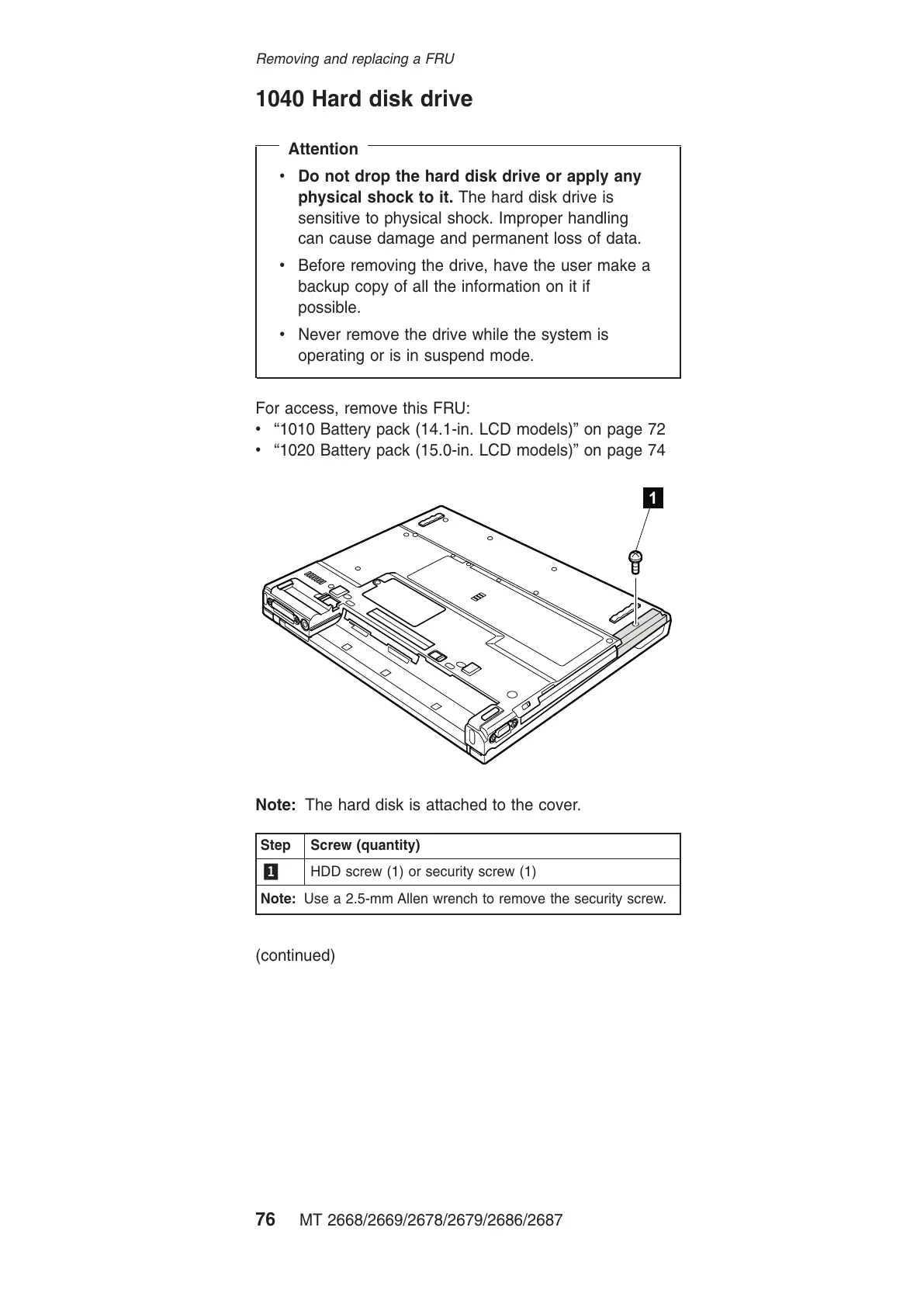 Removing and replacing a FRU

1040 Hard disk drive

Attention

• Do not drop the hard disk drive or apply any physical shock to it. The hard disk drive is sensitive to physical shock. Improper handling can cause damage and permanent loss of data.

• Before removing the drive, have the user make a backup copy of all the information on it if possible.

• Never remove the drive while the system is operating or is in suspend mode.

For access, remove this FRU:
• “1010 Battery pack (14.1-in. LCD models)” on page 72
• “1020 Battery pack (15.0-in. LCD models)” on page 74

1

Note: The hard disk is attached to the cover.

| Step | Screw (quantity) |
|---|---|
| 1 | HDD screw (1) or security screw (1) |
| Note: Use a 2.5-mm Allen wrench to remove the security screw. | |

(continued)

76 MT 2668/2669/2678/2679/2686/2687